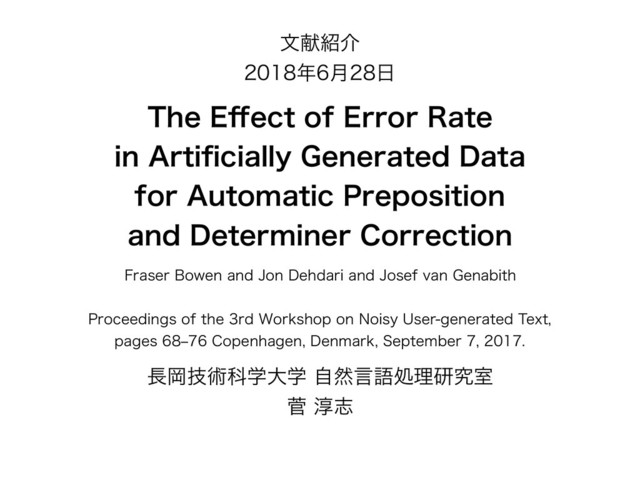 文献紹介
2018年6月28日

The Effect of Error Rate in Artificially Generated Data for Automatic Preposition and Determiner Correction

Fraser Bowen and Jon Dehdari and Josef van Genabith

Proceedings of the 3rd Workshop on Noisy User-generated Text, pages 68–76 Copenhagen, Denmark, September 7, 2017.

長岡技術科学大学 自然言語処理研究室
菅 淳志